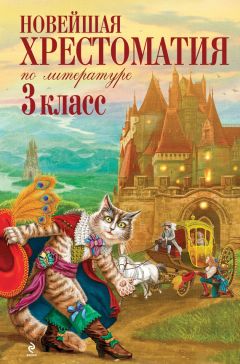 НОВЕЙШАЯ
ХРЕСТОМАТИЯ
по литературе
3 класс

эксмо